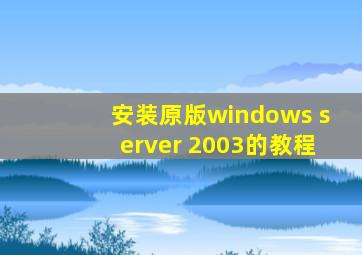 安装原版windows server 2003的教程